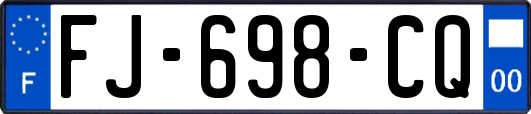 F

FJ-698-CQ

00